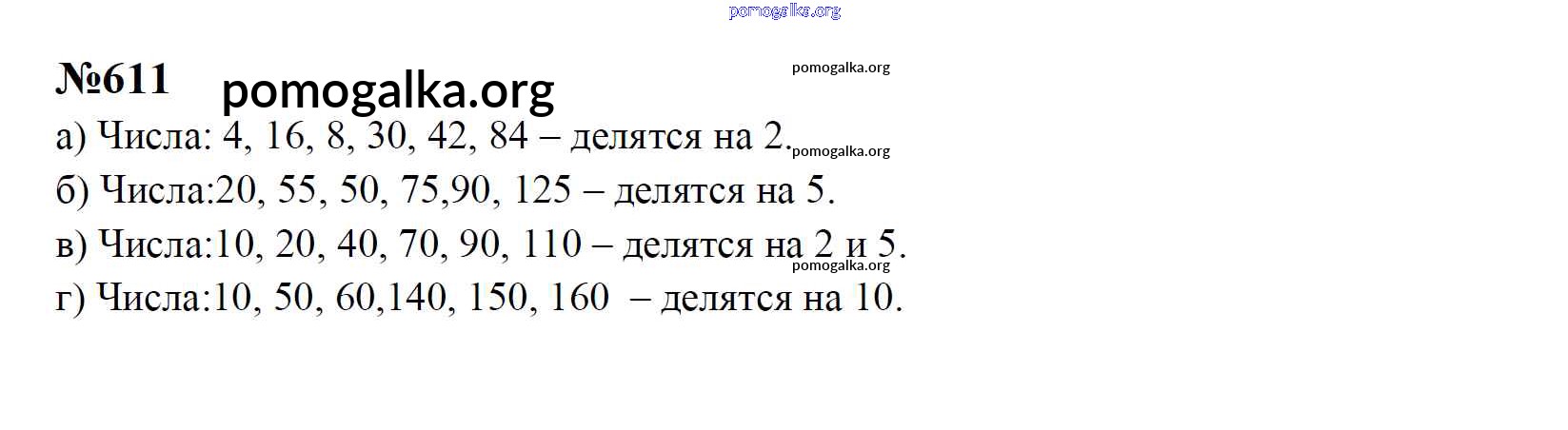 №611

а) Числа: 4, 16, 8, 30, 42, 84 – делятся на 2.

б) Числа:20, 55, 50, 75,90, 125 – делятся на 5.

в) Числа:10, 20, 40, 70, 90, 110 – делятся на 2 и 5.

г) Числа:10, 50, 60,140, 150, 160 – делятся на 10.

pomogalka.org